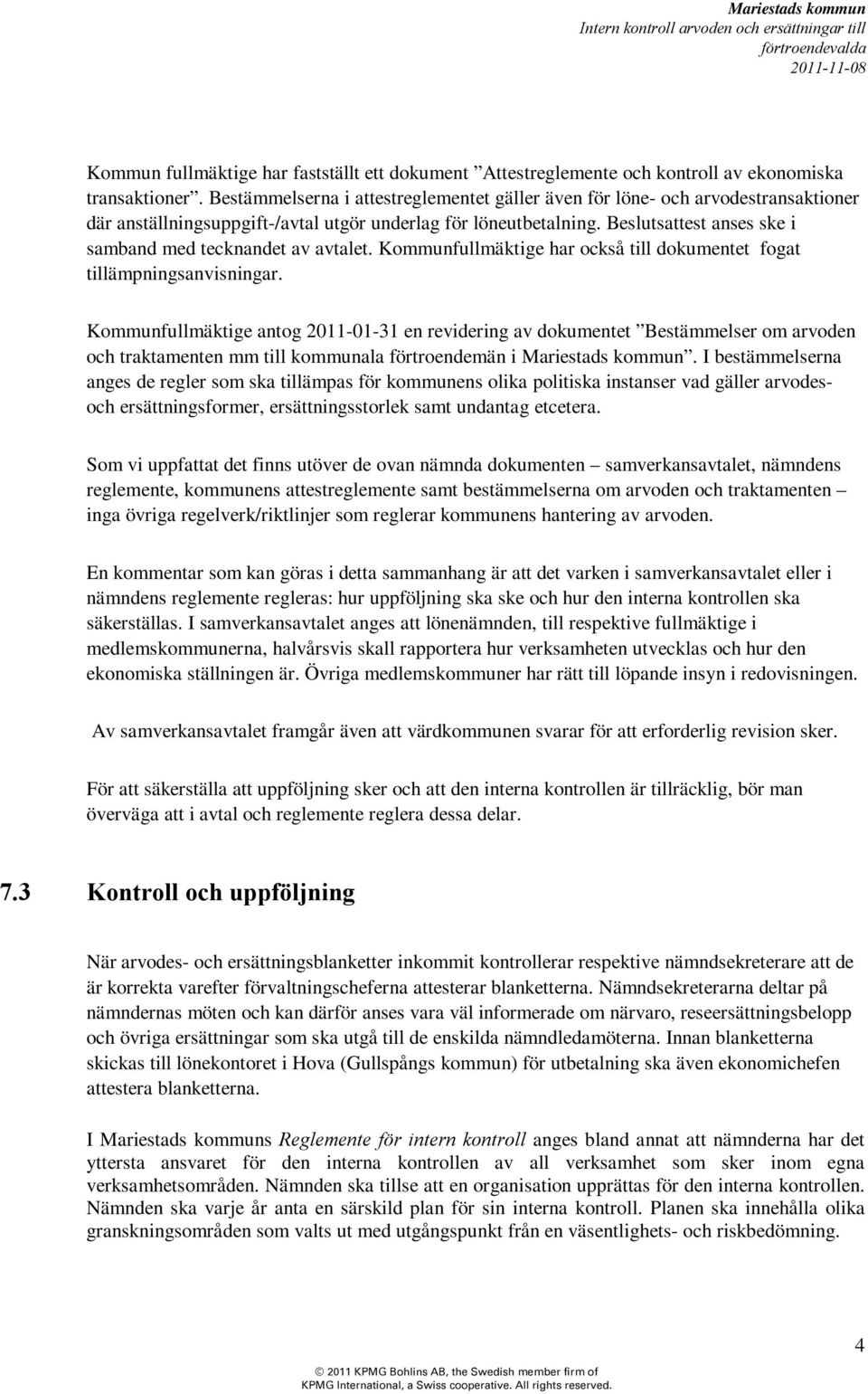 Mariestads kommun
Intern kontroll arvoden och ersättningar till förtroendevalda
2011-11-08

Kommun fullmäktige har fastställt ett dokument ”Attestreglemente och kontroll av ekonomiska transaktioner”. Bestämmelserna i attestreglementet gäller även för löne- och arvodestransaktioner där anställningsuppgift-/avtal utgör underlag för löneutbetalning. Beslutsattest anses ske i samband med tecknandet av avtalet. Kommunfullmäktige har också till dokumentet fogat tillämpningsanvisningar.

Kommunfullmäktige antog 2011-01-31 en revidering av dokumentet ”Bestämmelser om arvoden och traktamenten mm till kommunala förtroendemän i Mariestads kommun”. I bestämmelserna anges de regler som ska tillämpas för kommunens olika politiska instanser vad gäller arvodes- och ersättningsformer, ersättningsstorlek samt undantag etcetera.

Som vi uppfattat det finns utöver de ovan nämnda dokumenten – samverkansavtalet, nämndens reglemente, kommunens attestreglemente samt bestämmelserna om arvoden och traktamenten – inga övriga regelverk/riktlinjer som reglerar kommunens hantering av arvoden.

En kommentar som kan göras i detta sammanhang är att det varken i samverkansavtalet eller i nämndens reglemente regleras: hur uppföljning ska ske och hur den interna kontrollen ska säkerställas. I samverkansavtalet anges att lönenämnden, till respektive fullmäktige i medlemskommunerna, halvårsvis skall rapportera hur verksamheten utvecklas och hur den ekonomiska ställningen är. Övriga medlemskommuner har rätt till löpande insyn i redovisningen.

Av samverkansavtalet framgår även att värdkommunen svarar för att erforderlig revision sker.

För att säkerställa att uppföljning sker och att den interna kontrollen är tillräcklig, bör man överväga att i avtal och reglemente reglera dessa delar.

7.3 Kontroll och uppföljning

När arvodes- och ersättningsblanketter inkommit kontrollerar respektive nämndsekreterare att de är korrekta varefter förvaltningscheferna attesterar blanketterna. Nämndsekreterarna deltar på nämndernas möten och kan därför anses vara väl informerade om närvaro, reseersättningsbelopp och övriga ersättningar som ska utgå till de enskilda nämndledamöterna. Innan blanketterna skickas till lönekontoret i Hova (Gullspångs kommun) för utbetalning ska även ekonomichefen attestera blanketterna.

I Mariestads kommuns Reglemente för intern kontroll anges bland annat att nämnderna har det yttersta ansvaret för den interna kontrollen av all verksamhet som sker inom egna verksamhetsområden. Nämnden ska tillse att en organisation upprättas för den interna kontrollen. Nämnden ska varje år anta en särskild plan för sin interna kontroll. Planen ska innehålla olika granskningsområden som valts ut med utgångspunkt från en väsentlighets- och riskbedömning.

4

© 2011 KPMG Bohlins AB, the Swedish member firm of KPMG International, a Swiss cooperative. All rights reserved.